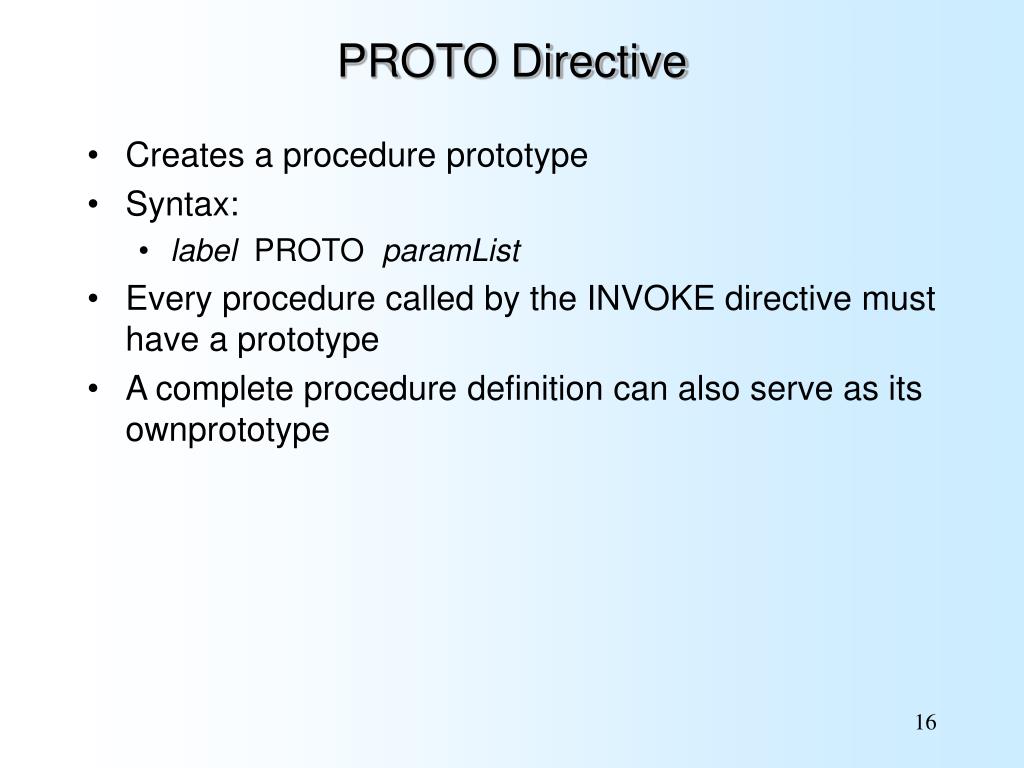 PROTO Directive

• Creates a procedure prototype
• Syntax:
  • label PROTO paramList
• Every procedure called by the INVOKE directive must have a prototype
• A complete procedure definition can also serve as its ownprototype

16